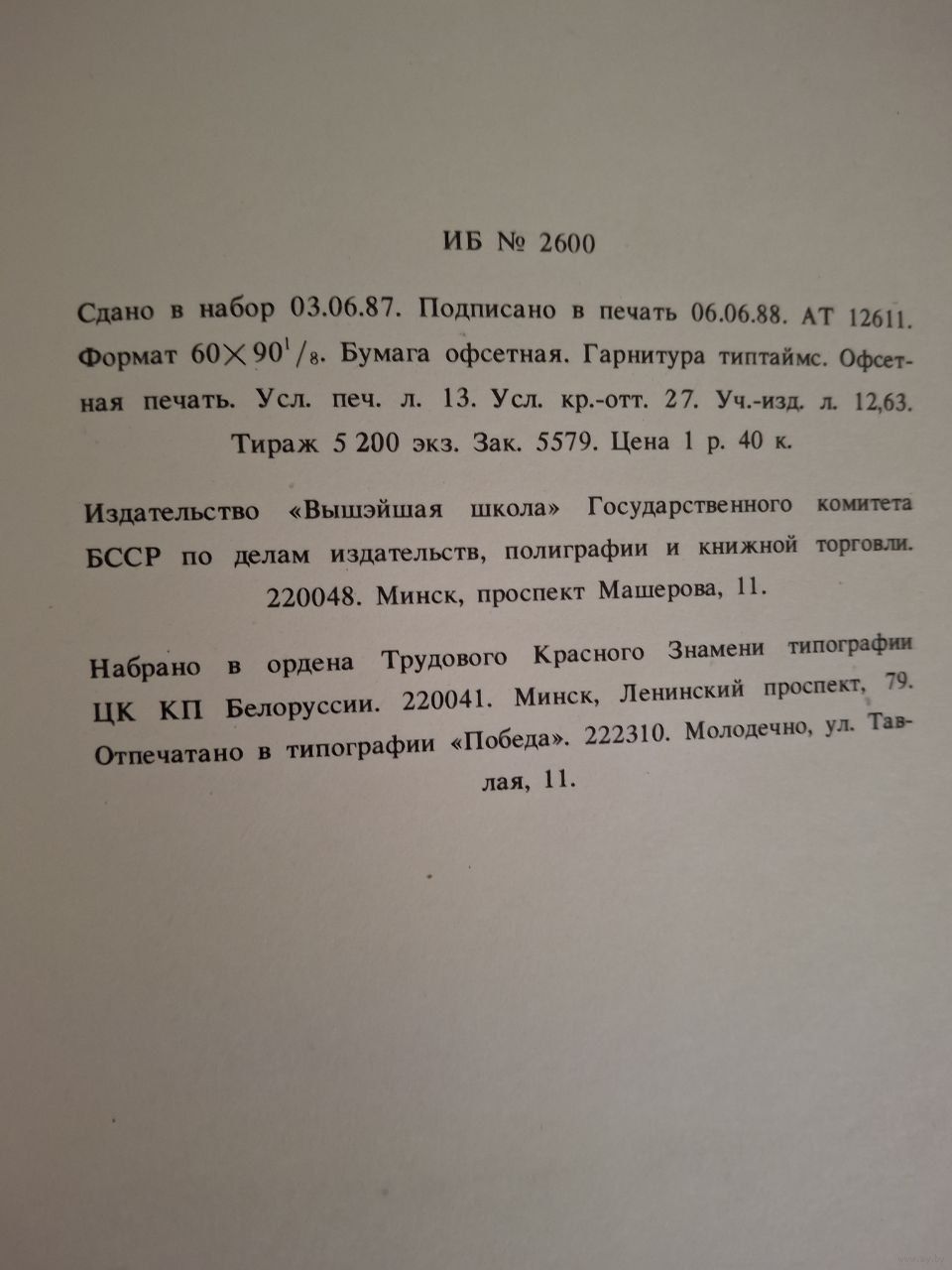 ИБ № 2600

Сдано в набор 03.06.87. Подписано в печать 06.06.88. АТ 12611. Формат $60 \times 90^1/_8$. Бумага офсетная. Гарнитура типтаймс. Офсетная печать. Усл. печ. л. 13. Усл. кр.-отт. 27. Уч.-изд. л. 12,63. Тираж 5 200 экз. Зак. 5579. Цена 1 р. 40 к.

Издательство «Вышэйшая школа» Государственного комитета БССР по делам издательств, полиграфии и книжной торговли. 220048. Минск, проспект Машерова, 11.

Набрано в ордена Трудового Красного Знамени типографии ЦК КП Белоруссии. 220041. Минск, Ленинский проспект, 79. Отпечатано в типографии «Победа». 222310. Молодечно, ул. Тавлая, 11.